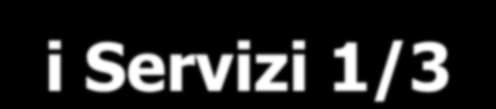 i Servizi 1/3